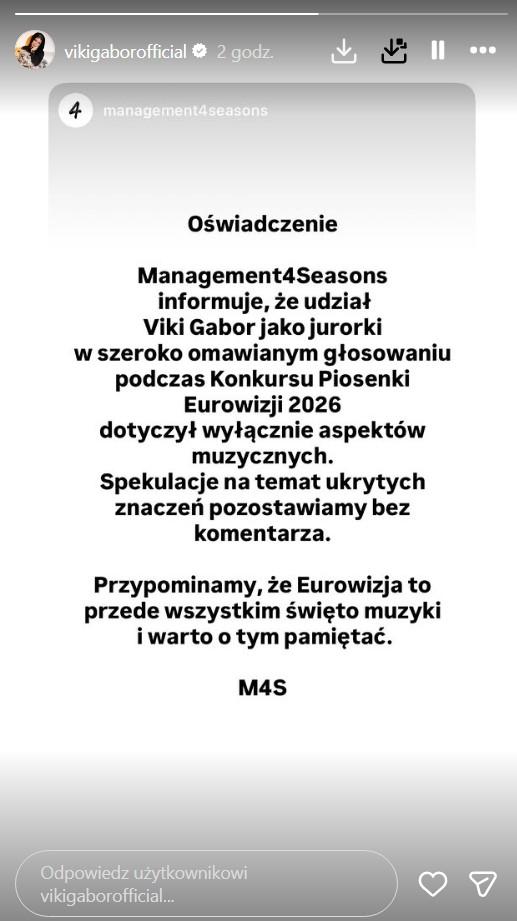 vikigaborofficial 2 godz.

4 management4seasons

Oświadczenie

Management4Seasons informuje, że udział Viki Gabor jako jurorki w szeroko omawianym głosowaniu podczas Konkursu Piosenki Eurowizji 2026 dotyczył wyłącznie aspektów muzycznych. Spekulacje na temat ukrytych znaczeń pozostawiamy bez komentarza.

Przypominamy, że Eurowizja to przede wszystkim święto muzyki i warto o tym pamiętać.

M4S

Odpowiedz użytkownikowi vikigaborofficial...